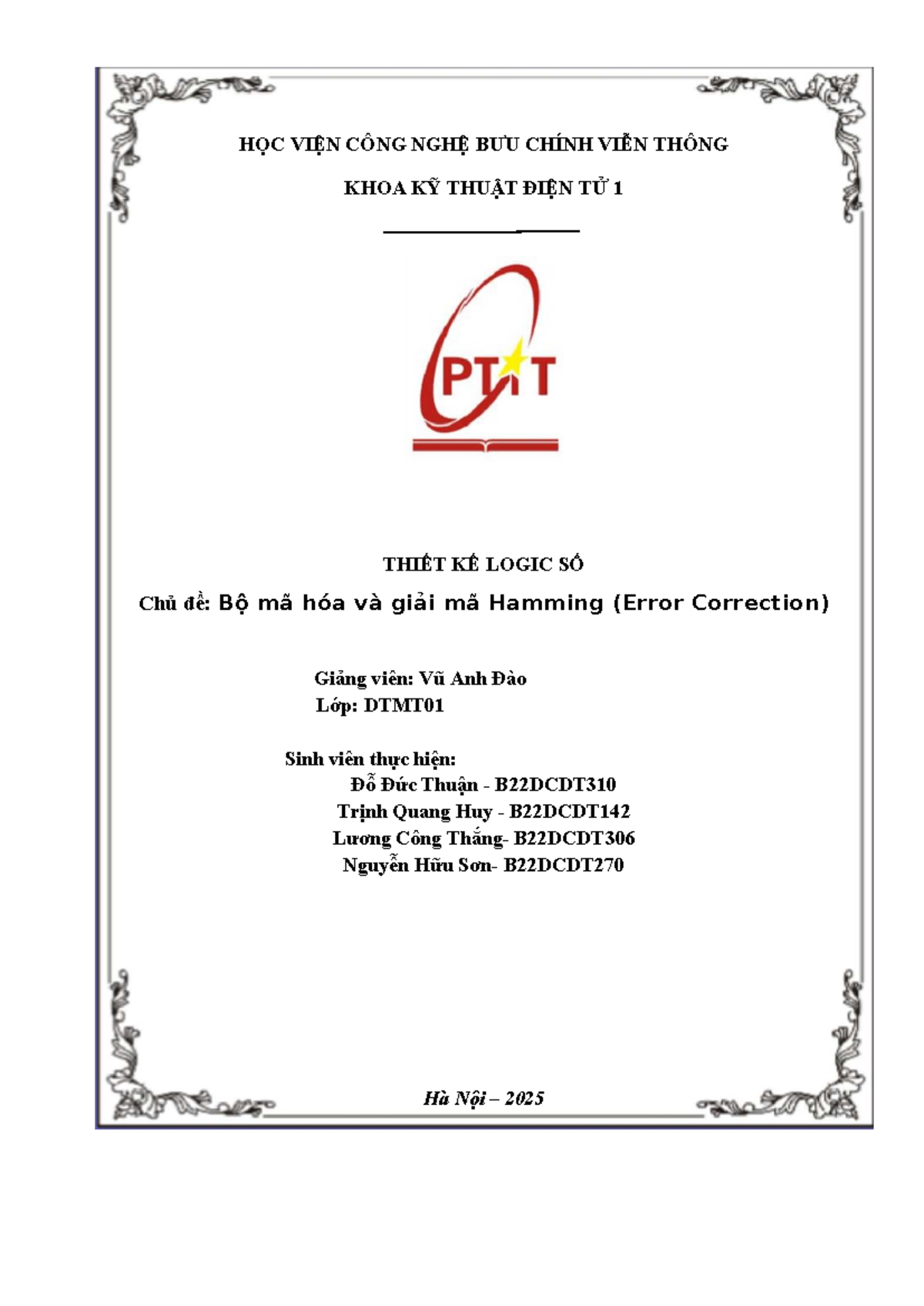 HỌC VIỆN CÔNG NGHỆ BƯU CHÍNH VIỄN THÔNG

KHOA KỸ THUẬT ĐIỆN TỬ 1

PTIT

THIẾT KẾ LOGIC SỐ

Chủ đề: Bộ mã hóa và giải mã Hamming (Error Correction)

Giảng viên: Vũ Anh Đào
Lớp: DTMT01

Sinh viên thực hiện:
Đỗ Đức Thuận - B22DCDT310
Trịnh Quang Huy - B22DCDT142
Lương Công Thắng- B22DCDT306
Nguyễn Hữu Sơn- B22DCDT270

Hà Nội – 2025